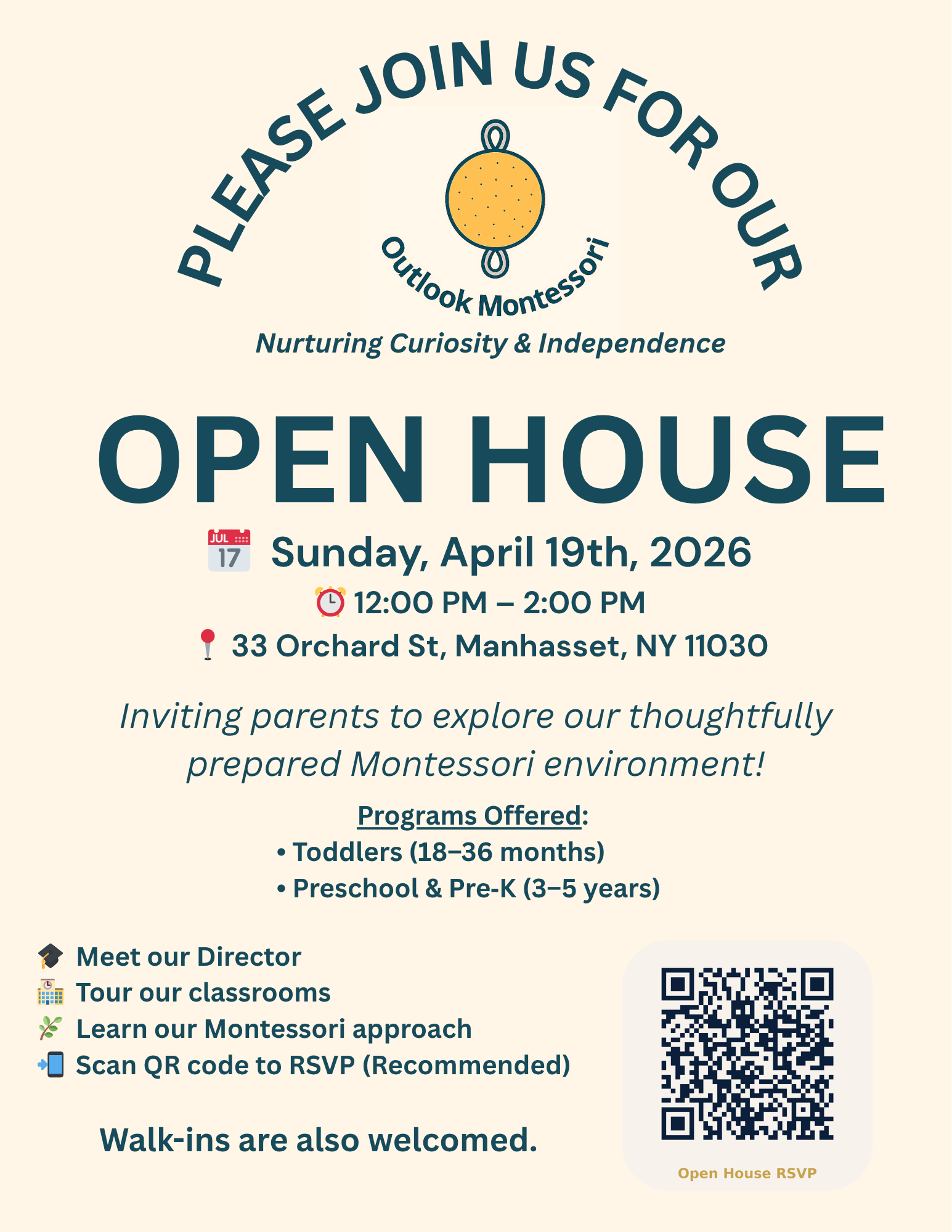 PLEASE JOIN US FOR OUR

Outlook Montessori

Nurturing Curiosity & Independence

OPEN HOUSE

JUL 17 Sunday, April 19th, 2026

12:00 PM – 2:00 PM

33 Orchard St, Manhasset, NY 11030

Inviting parents to explore our thoughtfully prepared Montessori environment!

Programs Offered:
• Toddlers (18–36 months)
• Preschool & Pre-K (3–5 years)

Meet our Director
Tour our classrooms
Learn our Montessori approach
Scan QR code to RSVP (Recommended)

Walk-ins are also welcomed.

Open House RSVP